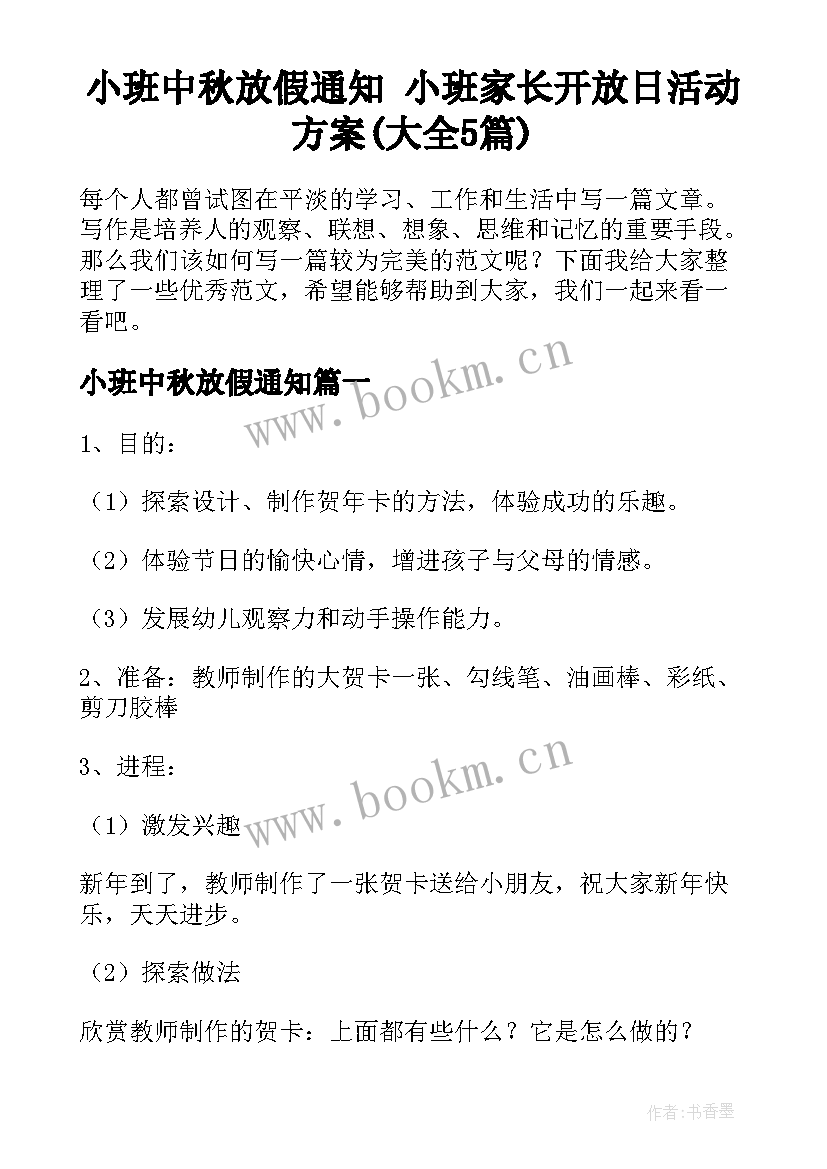 小班中秋放假通知 小班家长开放日活动方案(大全5篇)

每个人都曾试图在平淡的学习、工作和生活中写一篇文章。写作是培养人的观察、联想、想象、思维和记忆的重要手段。那么我们该如何写一篇较为完美的范文呢？下面我给大家整理了一些优秀范文，希望能够帮助到大家，我们一起来看一看吧。

小班中秋放假通知篇一

www.bookm.cn

1、目的：

（1）探索设计、制作贺年卡的方法，体验成功的乐趣。

（2）体验节日的愉快心情，增进孩子与父母的情感。

（3）发展幼儿观察力和动手操作能力。

2、准备：教师制作的大贺卡一张、勾线笔、油画棒、彩纸、剪刀胶棒

3、进程：

www.bookm.cn

（1）激发兴趣

新年到了，教师制作了一张贺卡送给小朋友，祝大家新年快乐，天天进步。

（2）探索做法

欣赏教师制作的贺卡：上面都有些什么？它是怎么做的？

作者：书香墨